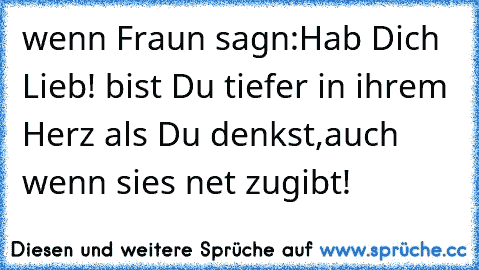 wenn Fraun sagn:Hab Dich Lieb! bist Du tiefer in ihrem Herz als Du denkst,auch wenn sies net zugibt!

Diesen und weitere Sprüche auf www.sprüche.cc